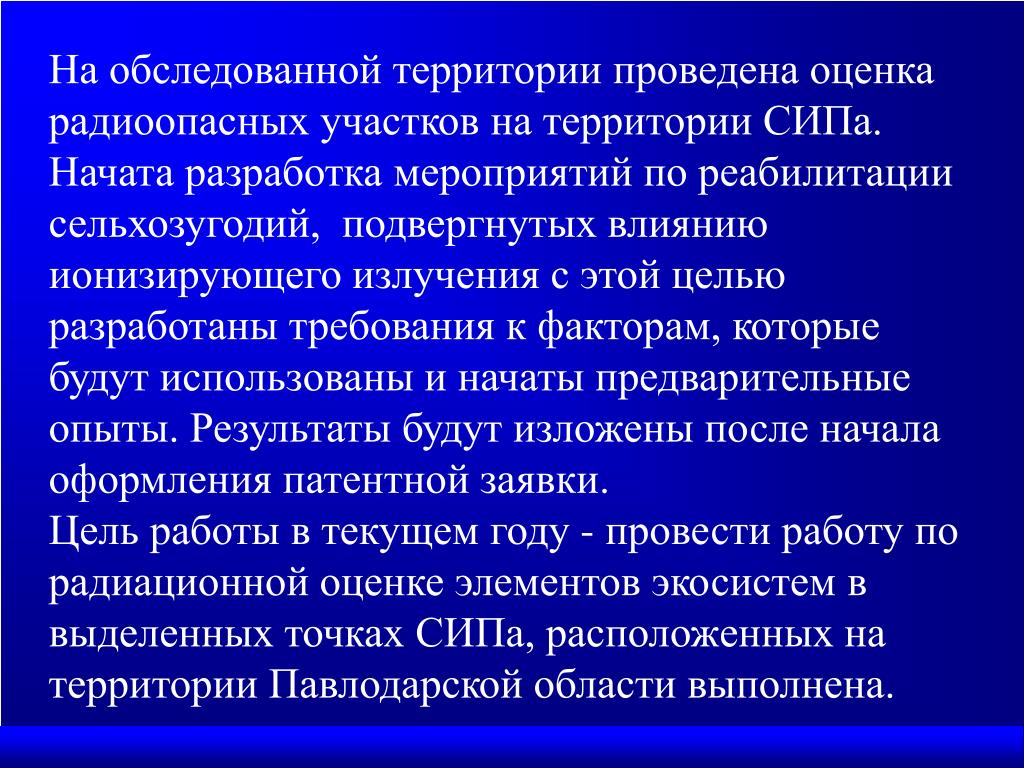 На обследованной территории проведена оценка радиоопасных участков на территории СИПа.
Начата разработка мероприятий по реабилитации сельхозугодий,  подвергнутых влиянию ионизирующего излучения с этой целью разработаны требования к факторам, которые будут использованы и начаты предварительные опыты. Результаты будут изложены после начала оформления патентной заявки.
Цель работы в текущем году - провести работу по радиационной оценке элементов экосистем в выделенных точках СИПа, расположенных на территории Павлодарской области выполнена.